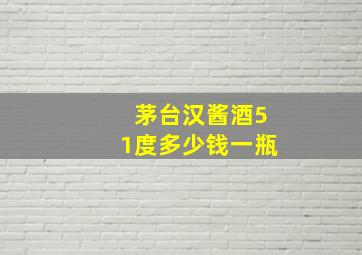 茅台汉酱酒51度多少钱一瓶